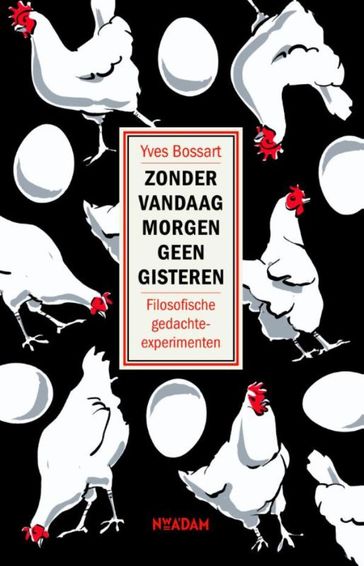 Yves Bossart

ZONDER VANDAAG MORGEN GEEN GISTEREN

Filosofische gedachte-experimenten

NW A'DAM